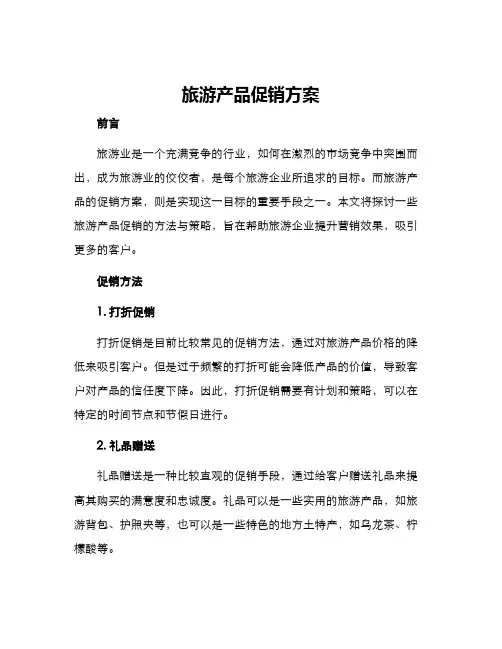 旅游产品促销方案

前言

旅游业是一个充满竞争的行业，如何在激烈的市场竞争中突围而出，成为旅游业的佼佼者，是每个旅游企业所追求的目标。而旅游产品的促销方案，则是实现这一目标的重要手段之一。本文将探讨一些旅游产品促销的方法与策略，旨在帮助旅游企业提升营销效果，吸引更多的客户。

促销方法

1. 打折促销

打折促销是目前比较常见的促销方法，通过对旅游产品价格的降低来吸引客户。但是过于频繁的打折可能会降低产品的价值，导致客户对产品的信任度下降。因此，打折促销需要有计划和策略，可以在特定的时间节点和节假日进行。

2. 礼品赠送

礼品赠送是一种比较直观的促销手段，通过给客户赠送礼品来提高其购买的满意度和忠诚度。礼品可以是一些实用的旅游产品，如旅游背包、护照夹等，也可以是一些特色的地方土特产，如乌龙茶、柠檬酸等。